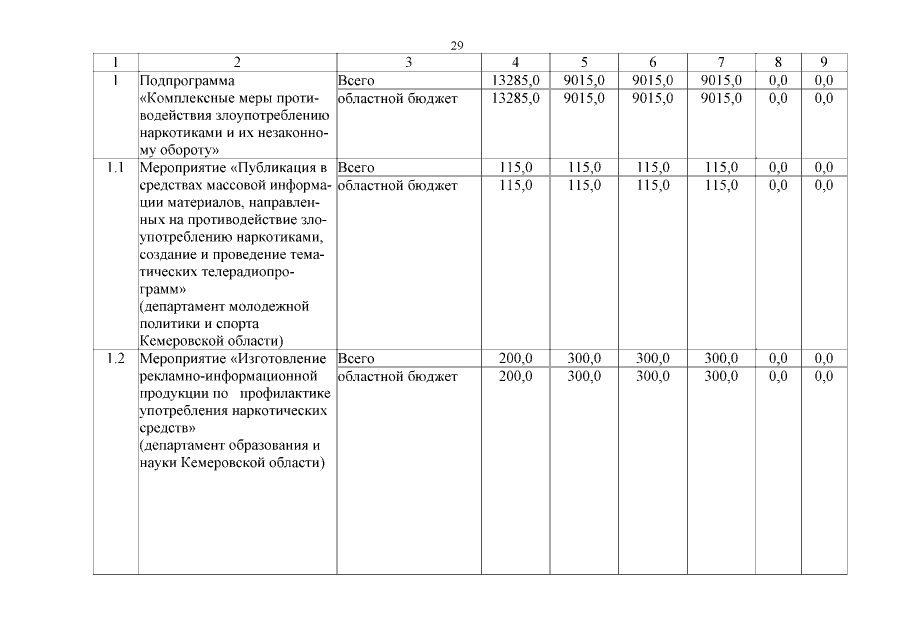 29

| 1 | 2 | 3 | 4 | 5 | 6 | 7 | 8 | 9 |
|---|---|---|---|---|---|---|---|---|
| 1 | Подпрограмма «Комплексные меры противодействия злоупотреблению наркотиками и их незаконному обороту» | Всего | 13285,0 | 9015,0 | 9015,0 | 9015,0 | 0,0 | 0,0 |
| | | областной бюджет | 13285,0 | 9015,0 | 9015,0 | 9015,0 | 0,0 | 0,0 |
| 1.1 | Мероприятие «Публикация в средствах массовой информации материалов, направленных на противодействие злоупотреблению наркотиками, создание и проведение тематических телерадиопрограмм» (департамент молодежной политики и спорта Кемеровской области) | Всего | 115,0 | 115,0 | 115,0 | 115,0 | 0,0 | 0,0 |
| | | областной бюджет | 115,0 | 115,0 | 115,0 | 115,0 | 0,0 | 0,0 |
| 1.2 | Мероприятие «Изготовление рекламно-информационной продукции по профилактике употребления наркотических средств» (департамент образования и науки Кемеровской области) | Всего | 200,0 | 300,0 | 300,0 | 300,0 | 0,0 | 0,0 |
| | | областной бюджет | 200,0 | 300,0 | 300,0 | 300,0 | 0,0 | 0,0 |